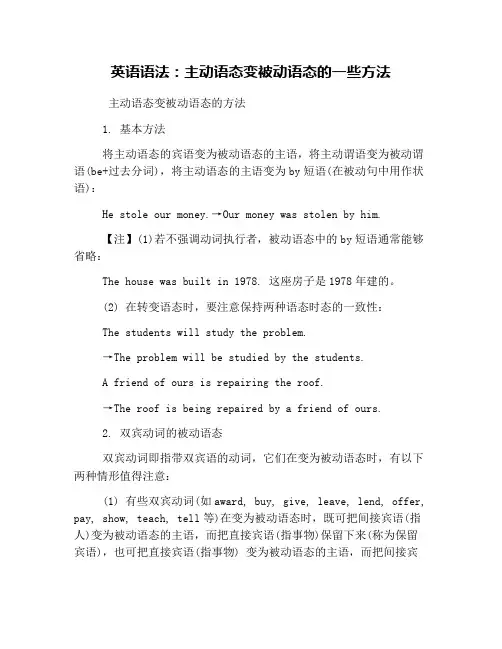 英语语法：主动语态变被动语态的一些方法

主动语态变被动语态的方法

1. 基本方法

将主动语态的宾语变为被动语态的主语，将主动谓语变为被动谓语(be+过去分词)，将主动语态的主语变为by短语(在被动句中用作状语)：

He stole our money.→Our money was stolen by him.

【注】(1)若不强调动词执行者，被动语态中的by短语通常能够省略：

The house was built in 1978. 这座房子是1978年建的。

(2) 在转变语态时，要注意保持两种语态时态的一致性：

The students will study the problem.

→The problem will be studied by the students.

A friend of ours is repairing the roof.

→The roof is being repaired by a friend of ours.

2. 双宾动词的被动语态

双宾动词即指带双宾语的动词，它们在变为被动语态时，有以下两种情形值得注意：

(1) 有些双宾动词(如award, buy, give, leave, lend, offer, pay, show, teach, tell等)在变为被动语态时，既可把间接宾语(指人)变为被动语态的主语，而把直接宾语(指事物)保留下来(称为保留宾语)，也可把直接宾语(指事物) 变为被动语态的主语，而把间接宾